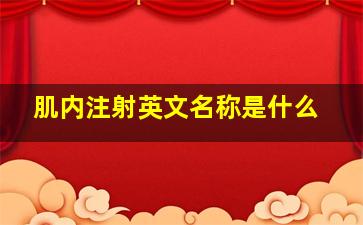 肌内注射英文名称是什么